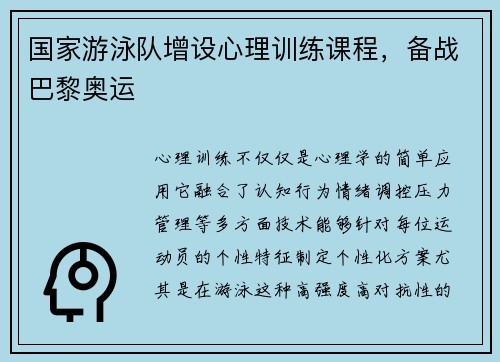 国家游泳队增设心理训练课程，备战巴黎奥运

心理训练不仅仅是心理学的简单应用它融合了认知行为情绪调控压力管理等多方面技术能够针对每位运动员的个性特征制定个性化方案尤其是在游泳这种高强度高对抗性的